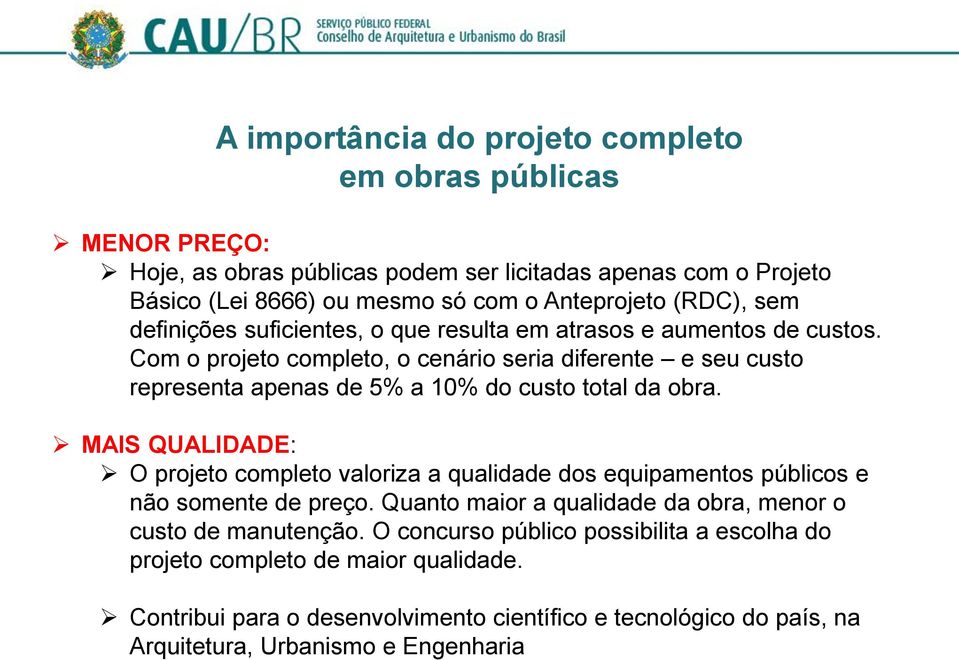 CAU/BR SERVIÇO PÚBLICO FEDERAL
Conselho de Arquitetura e Urbanismo do Brasil

A importância do projeto completo em obras públicas

➢ MENOR PREÇO:
➢ Hoje, as obras públicas podem ser licitadas apenas com o Projeto Básico (Lei 8666) ou mesmo só com o Anteprojeto (RDC), sem definições suficientes, o que resulta em atrasos e aumentos de custos. Com o projeto completo, o cenário seria diferente – e seu custo representa apenas de 5% a 10% do custo total da obra.

➢ MAIS QUALIDADE:
➢ O projeto completo valoriza a qualidade dos equipamentos públicos e não somente de preço. Quanto maior a qualidade da obra, menor o custo de manutenção. O concurso público possibilita a escolha do projeto completo de maior qualidade.

➢ Contribui para o desenvolvimento científico e tecnológico do país, na Arquitetura, Urbanismo e Engenharia